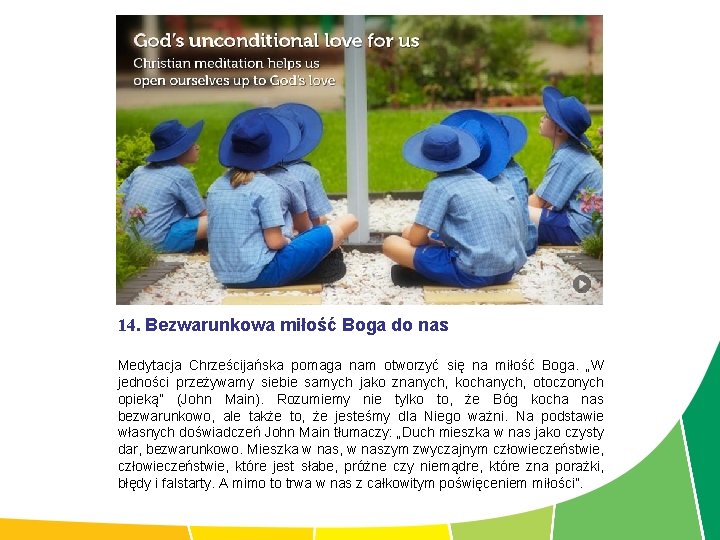 God's unconditional love for us
Christian meditation helps us open ourselves up to God's love

14. Bezwarunkowa miłość Boga do nas

Medytacja Chrześcijańska pomaga nam otworzyć się na miłość Boga. „W jedności przeżywamy siebie samych jako znanych, kochanych, otoczonych opieką" (John Main). Rozumiemy nie tylko to, że Bóg kocha nas bezwarunkowo, ale także to, że jesteśmy dla Niego ważni. Na podstawie własnych doświadczeń John Main tłumaczy: „Duch mieszka w nas jako czysty dar, bezwarunkowo. Mieszka w nas, w naszym zwyczajnym człowieczeństwie, człowieczeństwie, które jest słabe, próżne czy niemądre, które zna porażki, błędy i falstarty. A mimo to trwa w nas z całkowitym poświęceniem miłości".